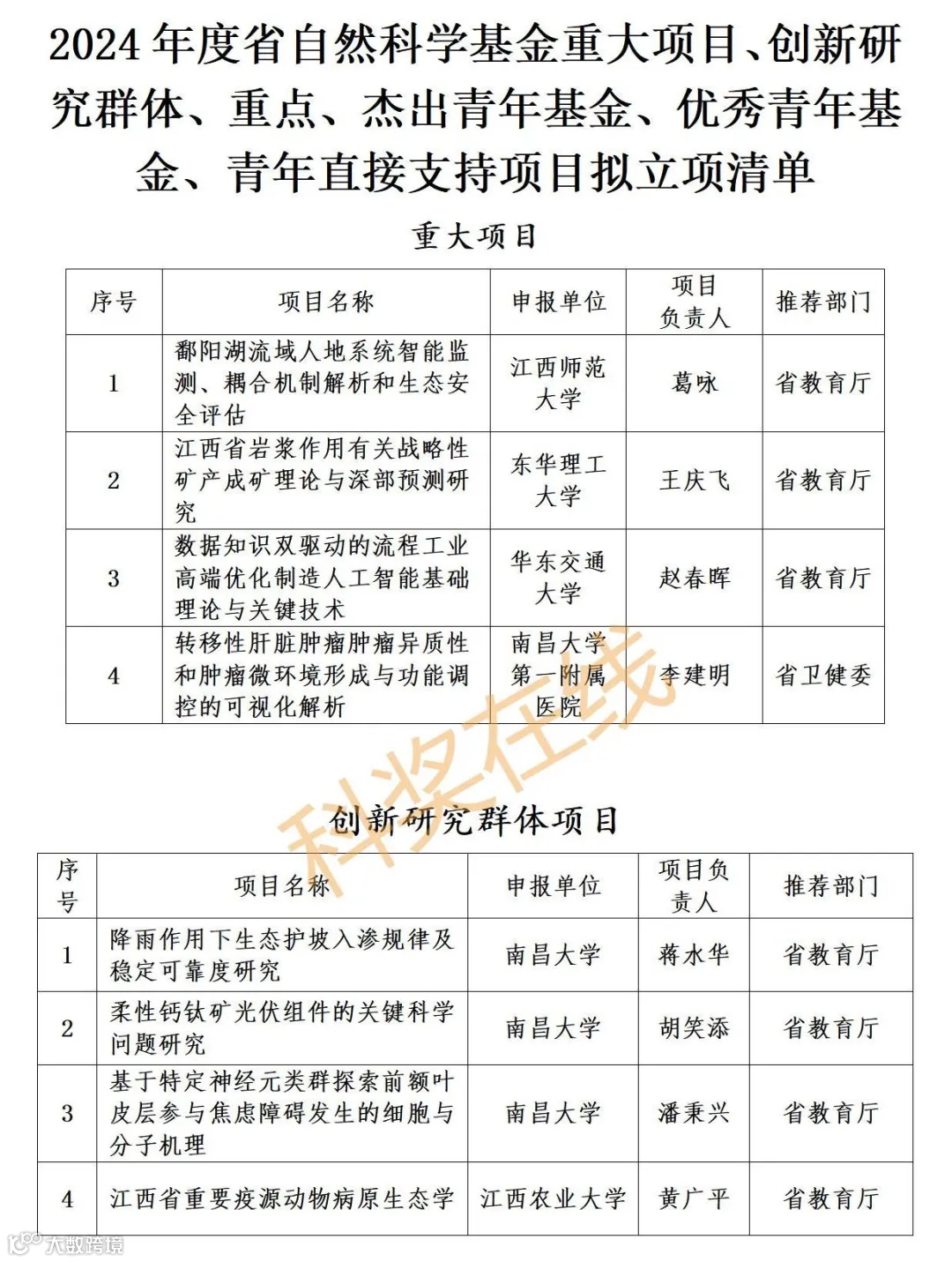 2024 年度省自然科学基金重大项目、创新研究群体、重点、杰出青年基金、优秀青年基金、青年直接支持项目拟立项清单

重大项目

| 序号 | 项目名称 | 申报单位 | 项目负责人 | 推荐部门 |
|---|---|---|---|---|
| 1 | 鄱阳湖流域人地系统智能监测、耦合机制解析和生态安全评估 | 江西师范大学 | 葛咏 | 省教育厅 |
| 2 | 江西省岩浆作用有关战略性矿产成矿理论与深部预测研究 | 东华理工大学 | 王庆飞 | 省教育厅 |
| 3 | 数据知识双驱动的流程工业高端优化制造人工智能基础理论与关键技术 | 华东交通大学 | 赵春晖 | 省教育厅 |
| 4 | 转移性肝脏肿瘤肿瘤异质性和肿瘤微环境形成与功能调控的可视化解析 | 南昌大学第一附属医院 | 李建明 | 省卫健委 |

科奖在线

创新研究群体项目

| 序号 | 项目名称 | 申报单位 | 项目负责人 | 推荐部门 |
|---|---|---|---|---|
| 1 | 降雨作用下生态护坡入渗规律及稳定可靠度研究 | 南昌大学 | 蒋水华 | 省教育厅 |
| 2 | 柔性钙钛矿光伏组件的关键科学问题研究 | 南昌大学 | 胡笑添 | 省教育厅 |
| 3 | 基于特定神经元类群探索前额叶皮层参与焦虑障碍发生的细胞与分子机理 | 南昌大学 | 潘秉兴 | 省教育厅 |
| 4 | 江西省重要疫源动物病原生态学 | 江西农业大学 | 黄广平 | 省教育厅 |

大数跨境